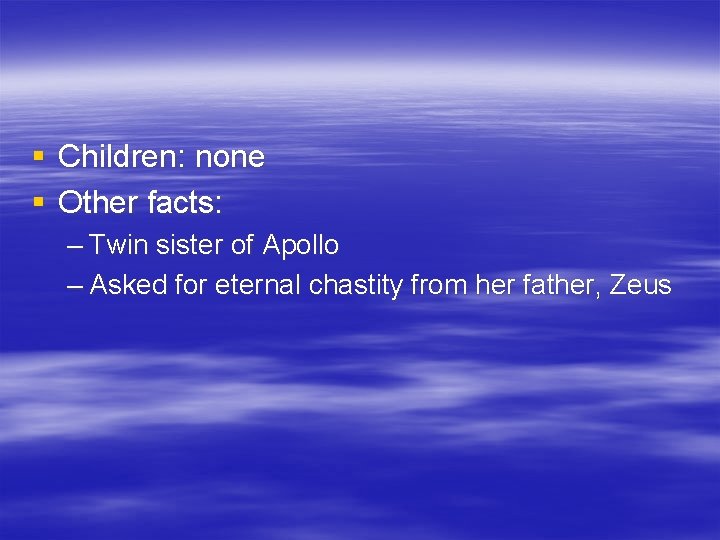 ▪ Children: none
▪ Other facts:
– Twin sister of Apollo
– Asked for eternal chastity from her father, Zeus